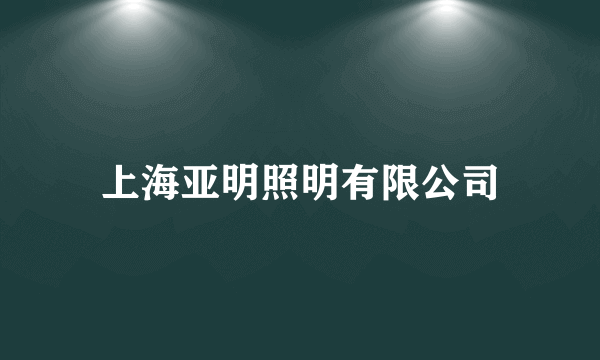 上海亚明照明有限公司